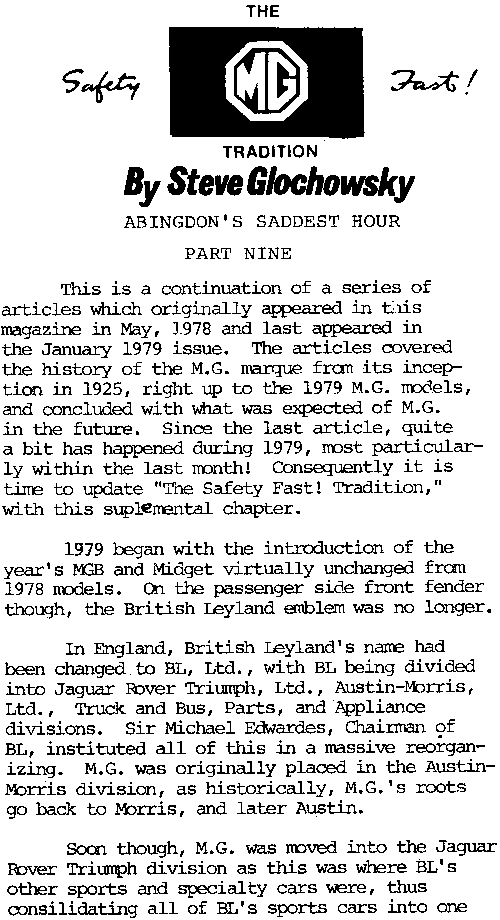 THE

Safety MG Fast!

TRADITION

By Steve Glochowsky

ABINGDON'S SADDEST HOUR

PART NINE

This is a continuation of a series of articles which originally appeared in this magazine in May, 1978 and last appeared in the January 1979 issue. The articles covered the history of the M.G. marque from its inception in 1925, right up to the 1979 M.G. models, and concluded with what was expected of M.G. in the future. Since the last article, quite a bit has happened during 1979, most particularly within the last month! Consequently it is time to update "The Safety Fast! Tradition," with this suplemental chapter.

1979 began with the introduction of the year's MGB and Midget virtually unchanged from 1978 models. On the passenger side front fender though, the British Leyland emblem was no longer.

In England, British Leyland's name had been changed to BL, Ltd., with BL being divided into Jaguar Rover Triumph, Ltd., Austin-Morris, Ltd., Truck and Bus, Parts, and Appliance divisions. Sir Michael Edwardes, Chairman of BL, instituted all of this in a massive reorganizing. M.G. was originally placed in the Austin-Morris division, as historically, M.G.'s roots go back to Morris, and later Austin.

Soon though, M.G. was moved into the Jaguar Rover Triumph division as this was where BL's other sports and specialty cars were, thus consilidating all of BL's sports cars into one